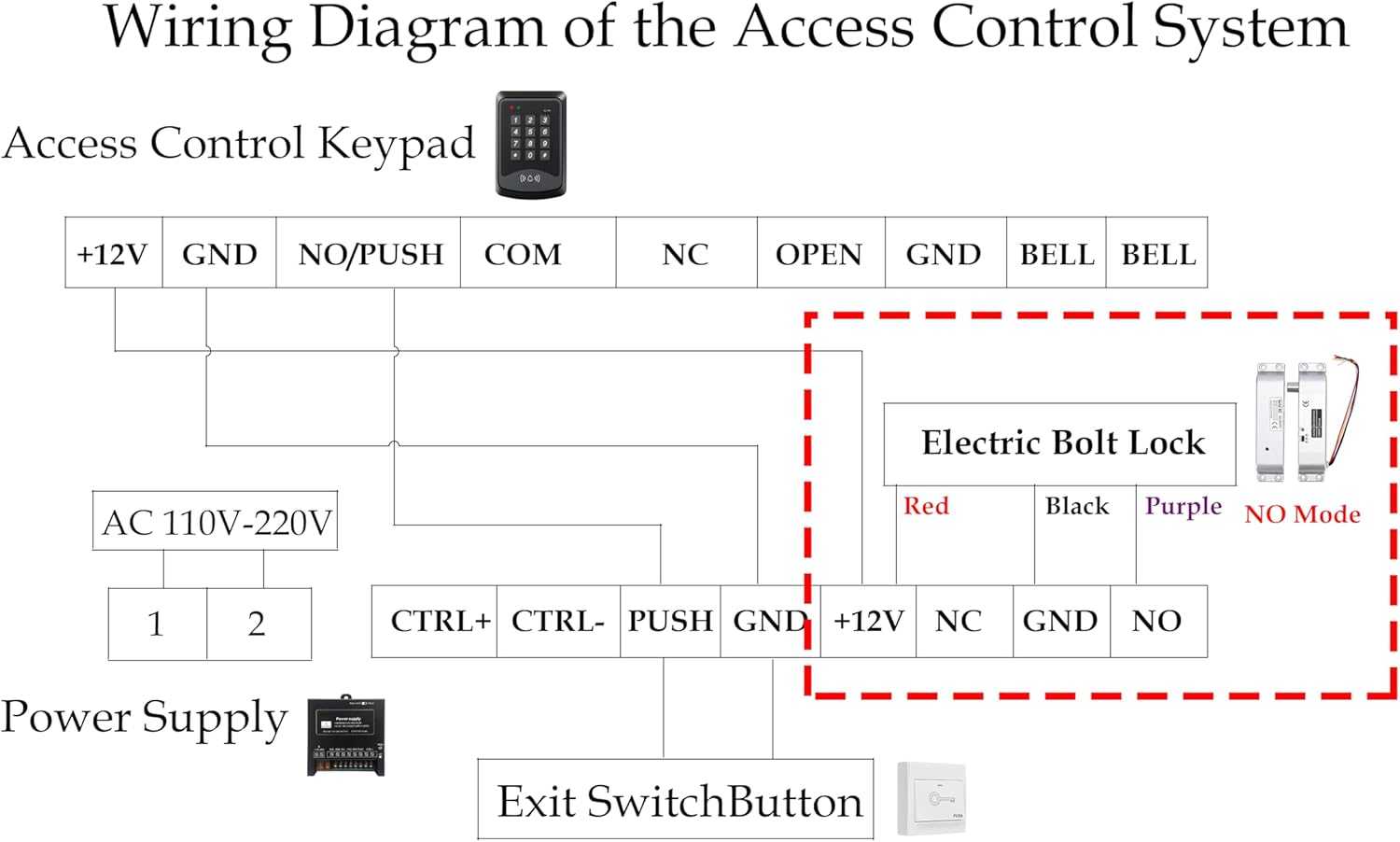 Wiring Diagram of the Access Control System

Access Control Keypad

| +12V | GND | NO/PUSH | COM | NC | OPEN | GND | BELL | BELL |
|---|---|---|---|---|---|---|---|---|

Electric Bolt Lock

Red Black Purple

NO Mode

AC 110V-220V

| 1 | 2 |
|---|---|

| CTRL+ | CTRL- | PUSH | GND | +12V | NC | GND | NO |
|---|---|---|---|---|---|---|---|

Power Supply

Exit SwitchButton